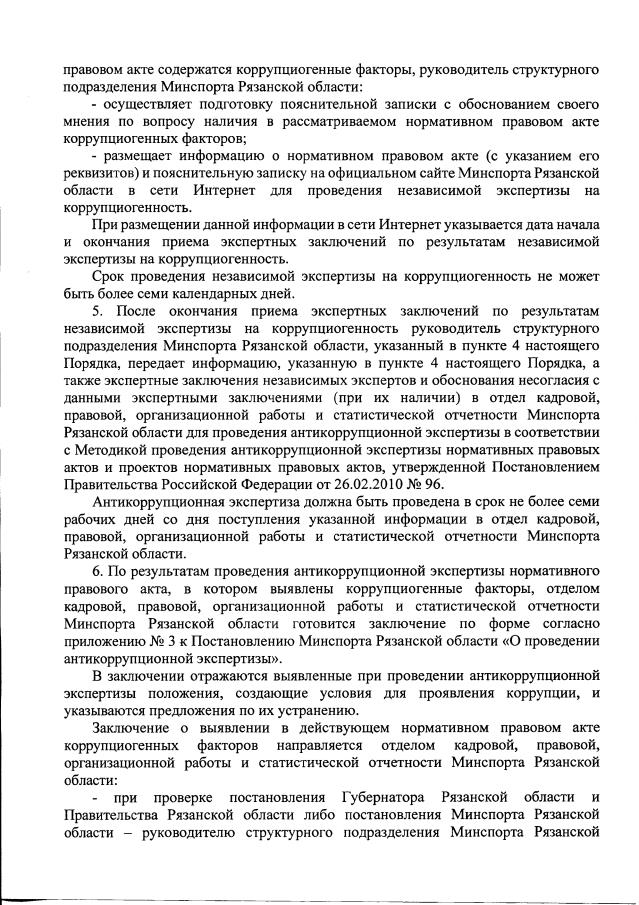 правовом акте содержатся коррупциогенные факторы, руководитель структурного подразделения Минспорта Рязанской области:

- осуществляет подготовку пояснительной записки с обоснованием своего мнения по вопросу наличия в рассматриваемом нормативном правовом акте коррупциогенных факторов;

- размещает информацию о нормативном правовом акте (с указанием его реквизитов) и пояснительную записку на официальном сайте Минспорта Рязанской области в сети Интернет для проведения независимой экспертизы на коррупциогенность.

При размещении данной информации в сети Интернет указывается дата начала и окончания приема экспертных заключений по результатам независимой экспертизы на коррупциогенность.

Срок проведения независимой экспертизы на коррупциогенность не может быть более семи календарных дней.

5. После окончания приема экспертных заключений по результатам независимой экспертизы на коррупциогенность руководитель структурного подразделения Минспорта Рязанской области, указанный в пункте 4 настоящего Порядка, передает информацию, указанную в пункте 4 настоящего Порядка, а также экспертные заключения независимых экспертов и обоснования несогласия с данными экспертными заключениями (при их наличии) в отдел кадровой, правовой, организационной работы и статистической отчетности Минспорта Рязанской области для проведения антикоррупционной экспертизы в соответствии с Методикой проведения антикоррупционной экспертизы нормативных правовых актов и проектов нормативных правовых актов, утвержденной Постановлением Правительства Российской Федерации от 26.02.2010 № 96.

Антикоррупционная экспертиза должна быть проведена в срок не более семи рабочих дней со дня поступления указанной информации в отдел кадровой, правовой, организационной работы и статистической отчетности Минспорта Рязанской области.

6. По результатам проведения антикоррупционной экспертизы нормативного правового акта, в котором выявлены коррупциогенные факторы, отделом кадровой, правовой, организационной работы и статистической отчетности Минспорта Рязанской области готовится заключение по форме согласно приложению № 3 к Постановлению Минспорта Рязанской области «О проведении антикоррупционной экспертизы».

В заключении отражаются выявленные при проведении антикоррупционной экспертизы положения, создающие условия для проявления коррупции, и указываются предложения по их устранению.

Заключение о выявлении в действующем нормативном правовом акте коррупциогенных факторов направляется отделом кадровой, правовой, организационной работы и статистической отчетности Минспорта Рязанской области:

- при проверке постановления Губернатора Рязанской области и Правительства Рязанской области либо постановления Минспорта Рязанской области – руководителю структурного подразделения Минспорта Рязанской